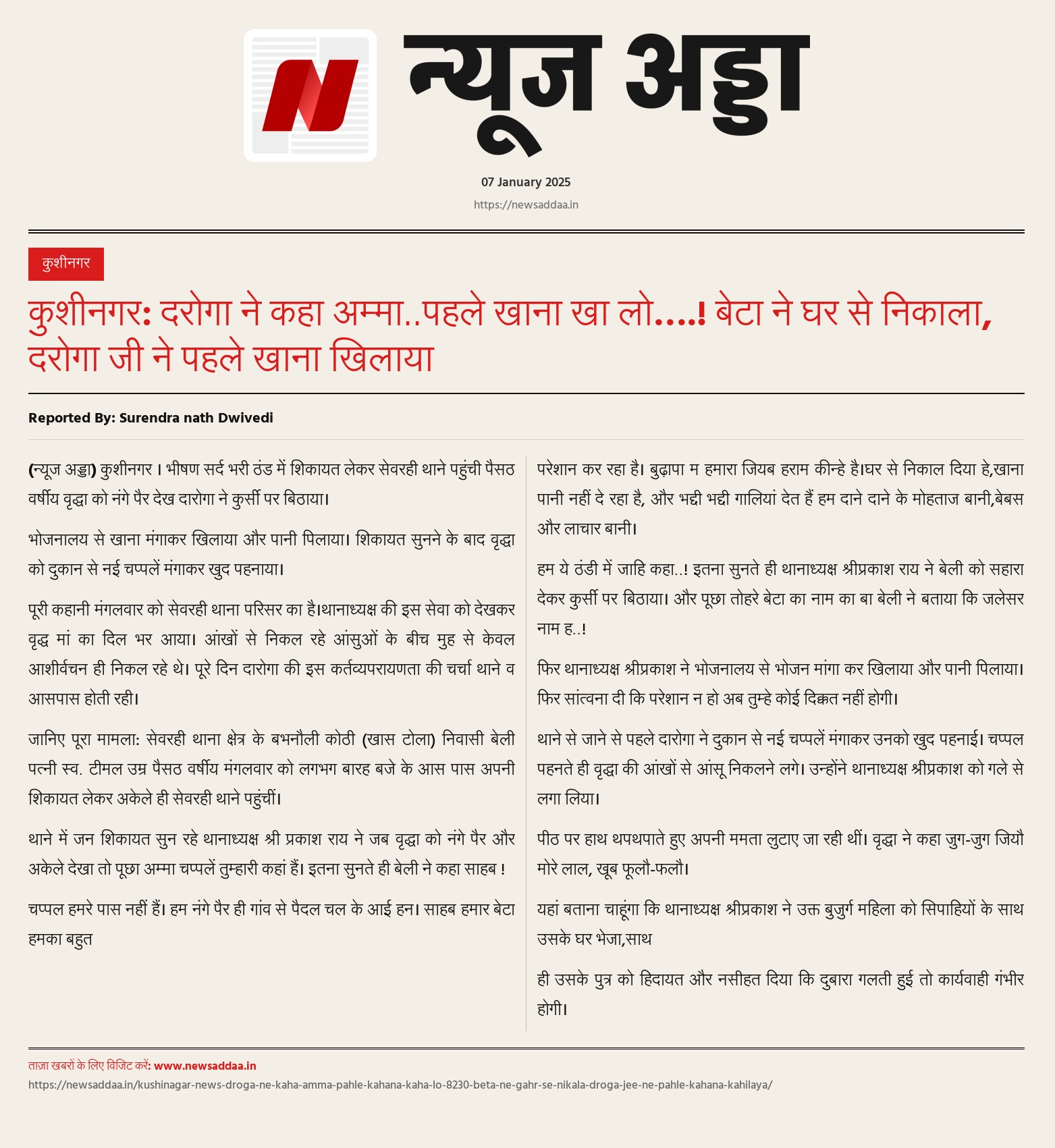 न्यूज अड्डा

07 January 2025

https://newsaddaa.in

कुशीनगर

कुशीनगर: दरोगा ने कहा अम्मा..पहले खाना खा लो....! बेटा ने घर से निकाला, दरोगा जी ने पहले खाना खिलाया

Reported By: Surendra nath Dwivedi

(न्यूज अड्डा) कुशीनगर । भीषण सर्द भरी ठंड में शिकायत लेकर सेवरही थाने पहुंची पैसठ वर्षीय वृद्धा को नंगे पैर देख दारोगा ने कुर्सी पर बिठाया।

भोजनालय से खाना मंगाकर खिलाया और पानी पिलाया। शिकायत सुनने के बाद वृद्धा को दुकान से नई चप्पलें मंगाकर खुद पहनाया।

पूरी कहानी मंगलवार को सेवरही थाना परिसर का है।थानाध्यक्ष की इस सेवा को देखकर वृद्ध मां का दिल भर आया। आंखों से निकल रहे आंसुओं के बीच मुह से केवल आशीर्वचन ही निकल रहे थे। पूरे दिन दारोगा की इस कर्तव्यपरायणता की चर्चा थाने व आसपास होती रही।

जानिए पूरा मामला: सेवरही थाना क्षेत्र के बभनौली कोठी (खास टोला) निवासी बेली पत्नी स्व. टीमल उम्र पैसठ वर्षीय मंगलवार को लगभग बारह बजे के आस पास अपनी शिकायत लेकर अकेले ही सेवरही थाने पहुंचीं।

थाने में जन शिकायत सुन रहे थानाध्यक्ष श्री प्रकाश राय ने जब वृद्धा को नंगे पैर और अकेले देखा तो पूछा अम्मा चप्पलें तुम्हारी कहां हैं। इतना सुनते ही बेली ने कहा साहब !

चप्पल हमरे पास नहीं हैं। हम नंगे पैर ही गांव से पैदल चल के आई हन। साहब हमार बेटा हमका बहुत

परेशान कर रहा है। बुढ़ापा म हमारा जियब हराम कीन्हे है।घर से निकाल दिया हे,खाना पानी नहीं दे रहा है, और भद्दी भद्दी गालियां देत हैं हम दाने दाने के मोहताज बानी,बेबस और लाचार बानी।

हम ये ठंडी में जाहि कहा..! इतना सुनते ही थानाध्यक्ष श्रीप्रकाश राय ने बेली को सहारा देकर कुर्सी पर बिठाया। और पूछा तोहरे बेटा का नाम का बा बेली ने बताया कि जलेसर नाम ह..!

फिर थानाध्यक्ष श्रीप्रकाश ने भोजनालय से भोजन मांगा कर खिलाया और पानी पिलाया। फिर सांत्वना दी कि परेशान न हो अब तुम्हे कोई दिक्कत नहीं होगी।

थाने से जाने से पहले दारोगा ने दुकान से नई चप्पलें मंगाकर उनको खुद पहनाई। चप्पल पहनते ही वृद्धा की आंखों से आंसू निकलने लगे। उन्होंने थानाध्यक्ष श्रीप्रकाश को गले से लगा लिया।

पीठ पर हाथ थपथपाते हुए अपनी ममता लुटाए जा रही थीं। वृद्धा ने कहा जुग-जुग जियौ मोरे लाल, खूब फूलौ-फलौ।

यहां बताना चाहूंगा कि थानाध्यक्ष श्रीप्रकाश ने उक्त बुजुर्ग महिला को सिपाहियों के साथ उसके घर भेजा,साथ

ही उसके पुत्र को हिदायत और नसीहत दिया कि दुबारा गलती हुई तो कार्यवाही गंभीर होगी।

ताज़ा खबरों के लिए विजिट करें: www.newsaddaa.in

https://newsaddaa.in/kushinagar-news-droga-ne-kaha-amma-pahle-kahana-kaha-lo-8230-beta-ne-gahr-se-nikala-droga-jee-ne-pahle-kahana-kahilaya/